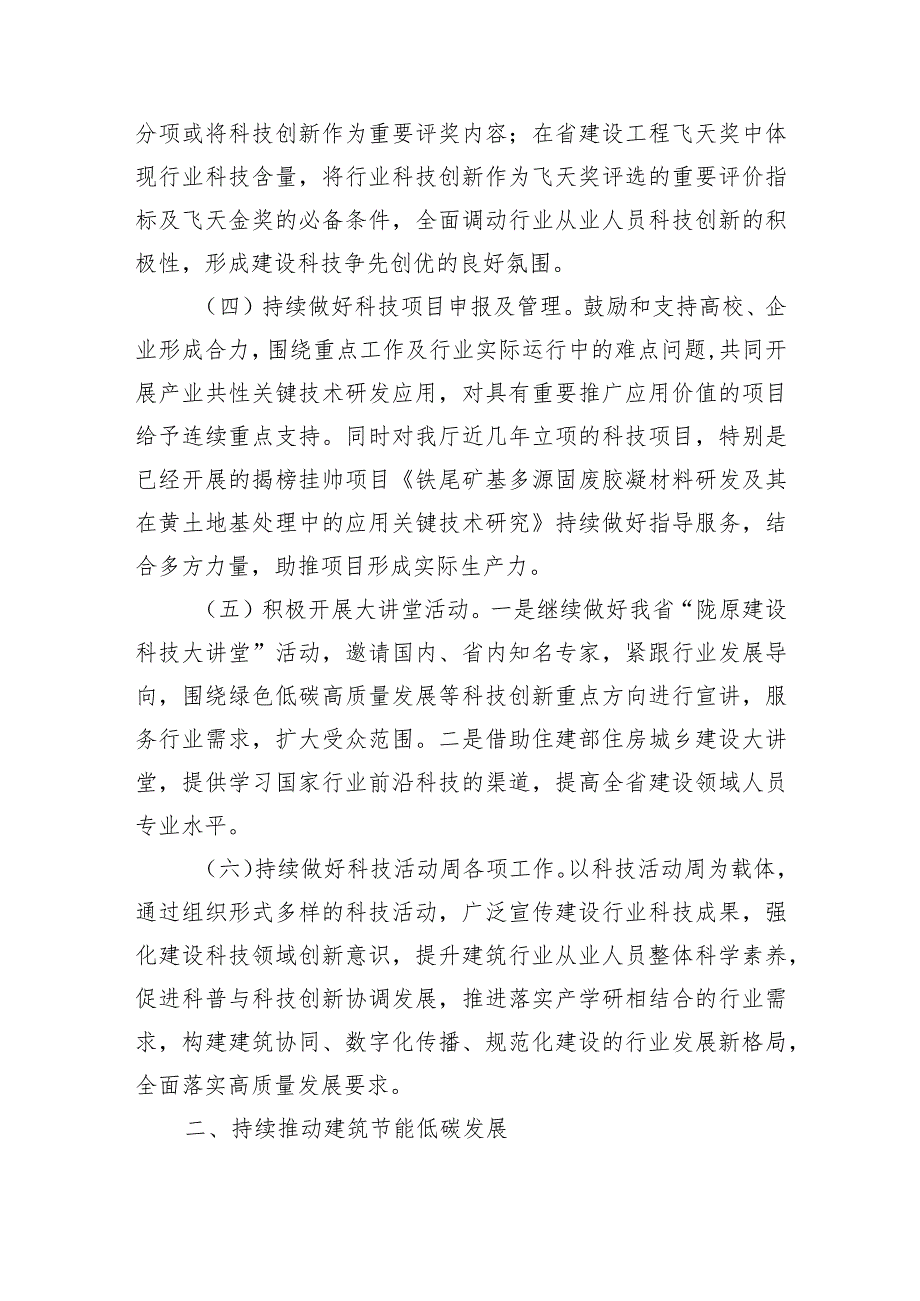 分项或将科技创新作为重要评奖内容；在省建设工程飞天奖中体现行业科技含量，将行业科技创新作为飞天奖评选的重要评价指标及飞天金奖的必备条件，全面调动行业从业人员科技创新的积极性，形成建设科技争先创优的良好氛围。

（四）持续做好科技项目申报及管理。鼓励和支持高校、企业形成合力，围绕重点工作及行业实际运行中的难点问题，共同开展产业共性关键技术研发应用，对具有重要推广应用价值的项目给予连续重点支持。同时对我厅近几年立项的科技项目，特别是已经开展的揭榜挂帅项目《铁尾矿基多源固废胶凝材料研发及其在黄土地基处理中的应用关键技术研究》持续做好指导服务，结合多方力量，助推项目形成实际生产力。

（五）积极开展大讲堂活动。一是继续做好我省“陇原建设科技大讲堂”活动，邀请国内、省内知名专家，紧跟行业发展导向，围绕绿色低碳高质量发展等科技创新重点方向进行宣讲，服务行业需求，扩大受众范围。二是借助住建部住房城乡建设大讲堂，提供学习国家行业前沿科技的渠道，提高全省建设领域人员专业水平。

（六）持续做好科技活动周各项工作。以科技活动周为载体，通过组织形式多样的科技活动，广泛宣传建设行业科技成果，强化建设科技领域创新意识，提升建筑行业从业人员整体科学素养，促进科普与科技创新协调发展，推进落实产学研相结合的行业需求，构建建筑协同、数字化传播、规范化建设的行业发展新格局，全面落实高质量发展要求。

二、持续推动建筑节能低碳发展